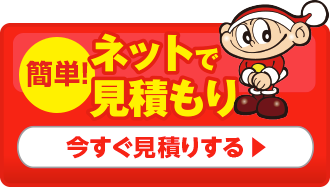 簡単!

ネットで見積もり

今すぐ見積りする ▶